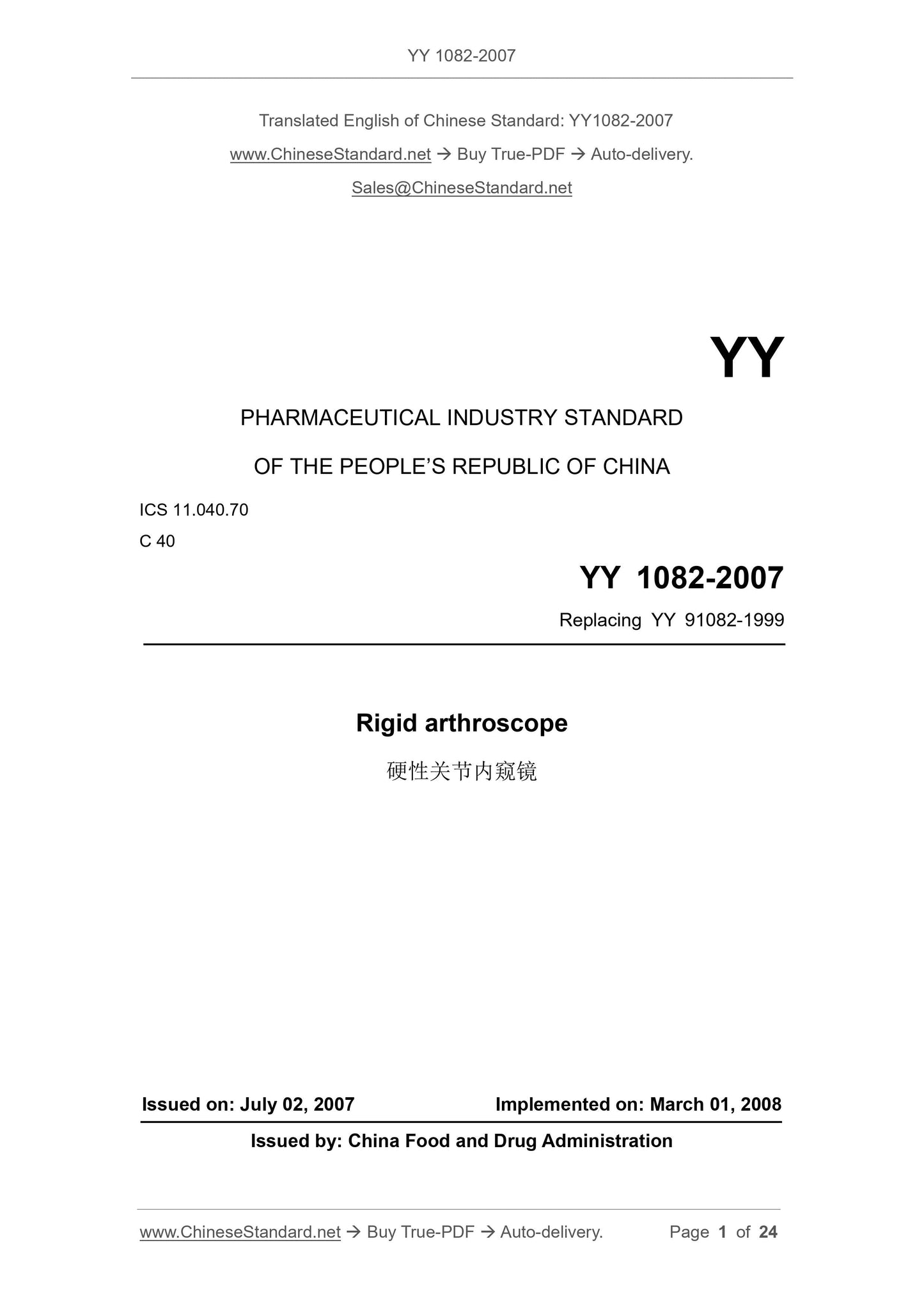 YY 1082-2007

Translated English of Chinese Standard: YY1082-2007

www.ChineseStandard.net → Buy True-PDF → Auto-delivery.

Sales@ChineseStandard.net

YY

PHARMACEUTICAL INDUSTRY STANDARD

OF THE PEOPLE'S REPUBLIC OF CHINA

ICS 11.040.70

C 40

YY 1082-2007

Replacing YY 91082-1999

Rigid arthroscope

硬性关节内窥镜

Issued on: July 02, 2007

Implemented on: March 01, 2008

Issued by: China Food and Drug Administration

www.ChineseStandard.net → Buy True-PDF → Auto-delivery.

Page 1 of 24